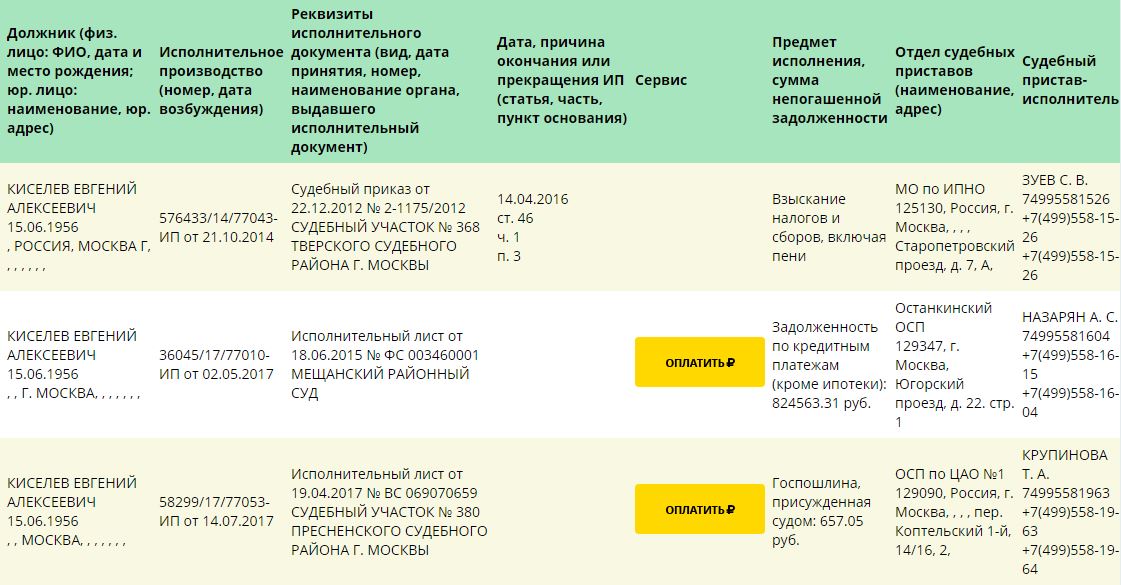 | Должник (физ. лицо: ФИО, дата и место рождения; юр. лицо: наименование, юр. адрес) | Исполнительное производство (номер, дата возбуждения) | Реквизиты исполнительного документа (вид, дата принятия, номер, наименование органа, выдавшего исполнительный документ) | Дата, причина окончания или прекращения ИП (статья, часть, пункт основания) | Сервис | Предмет исполнения, сумма непогашенной задолженности | Отдел судебных приставов (наименование, адрес) | Судебный пристав-исполнитель |
|---|---|---|---|---|---|---|---|
| КИСЕЛЕВ ЕВГЕНИЙ АЛЕКСЕЕВИЧ 15.06.1956 , РОССИЯ, МОСКВА Г, , , , , , , | 576433/14/77043-ИП от 21.10.2014 | Судебный приказ от 22.12.2012 № 2-1175/2012 СУДЕБНЫЙ УЧАСТОК № 368 ТВЕРСКОГО СУДЕБНОГО РАЙОНА Г. МОСКВЫ | 14.04.2016 ст. 46 ч. 1 п. 3 | | Взыскание налогов и сборов, включая пени | МО по ИПНО 125130, Россия, г. Москва, , , , Старопетровский проезд, д. 7, А, | ЗУЕВ С. В. 74995581526 +7(499)558-15-26 +7(499)558-15-26 |
| КИСЕЛЕВ ЕВГЕНИЙ АЛЕКСЕЕВИЧ 15.06.1956 , , Г. МОСКВА, , , , , , , | 36045/17/77010-ИП от 02.05.2017 | Исполнительный лист от 18.06.2015 № ФС 003460001 МЕЩАНСКИЙ РАЙОННЫЙ СУД | | ОПЛАТИТЬ ₽ | Задолженность по кредитным платежам (кроме ипотеки): 824563.31 руб. | Останкинский ОСП 129347, г. Москва, Югорский проезд, д. 22. стр. 1 | НАЗАРЯН А. С. 74995581604 +7(499)558-16-15 +7(499)558-16-04 |
| КИСЕЛЕВ ЕВГЕНИЙ АЛЕКСЕЕВИЧ 15.06.1956 , , МОСКВА, , , , , , , | 58299/17/77053-ИП от 14.07.2017 | Исполнительный лист от 19.04.2017 № ВС 069070659 СУДЕБНЫЙ УЧАСТОК № 380 ПРЕСНЕНСКОГО СУДЕБНОГО РАЙОНА Г. МОСКВЫ | | ОПЛАТИТЬ ₽ | Госпошлина, присужденная судом: 657.05 руб. | ОСП по ЦАО №1 129090, Россия, г. Москва, , , , пер. Коптельский 1-й, 14/16, 2, | КРУПИНОВА Т. А. 74995581963 +7(499)558-19-63 +7(499)558-19-64 |